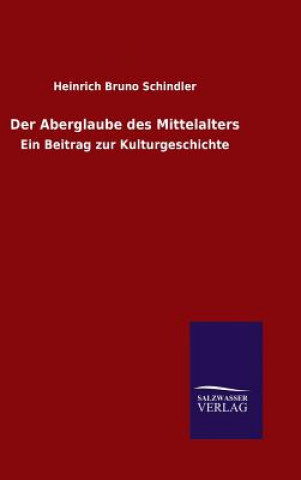 Heinrich Bruno Schindler

Der Aberglaube des Mittelalters

Ein Beitrag zur Kulturgeschichte

SALZWASSER
VERLAG